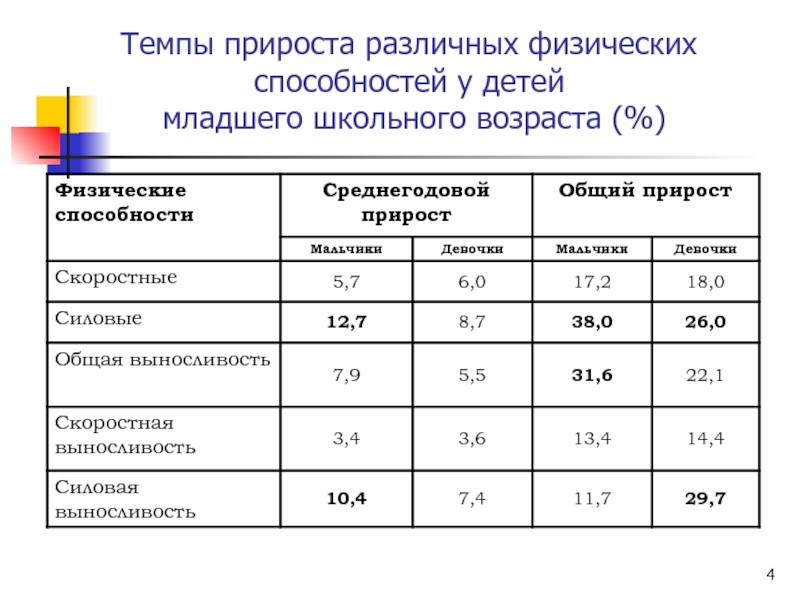 Темпы прироста различных физических способностей у детей младшего школьного возраста (%)

| Физические способности | Среднегодовой прирост | | Общий прирост | |
|---|---|---|---|---|
| | Мальчики | Девочки | Мальчики | Девочки |
| Скоростные | 5,7 | 6,0 | 17,2 | 18,0 |
| Силовые | 12,7 | 8,7 | 38,0 | 26,0 |
| Общая выносливость | 7,9 | 5,5 | 31,6 | 22,1 |
| Скоростная выносливость | 3,4 | 3,6 | 13,4 | 14,4 |
| Силовая выносливость | 10,4 | 7,4 | 11,7 | 29,7 |

4